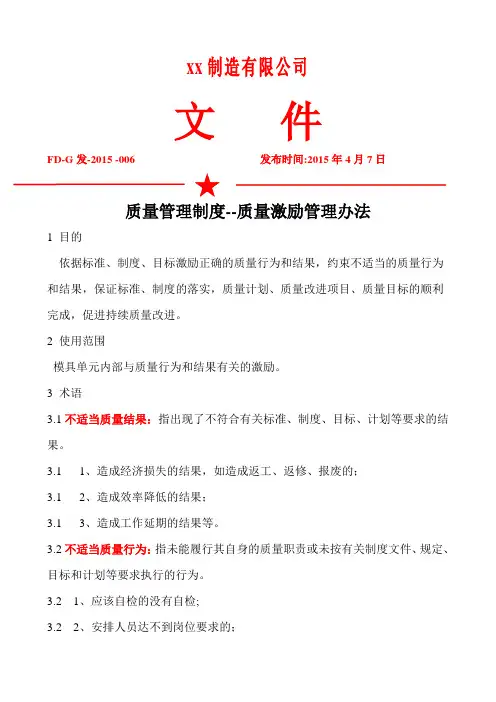 XX 制造有限公司

文 件

FD-G 发-2015 -006

发布时间:2015 年 4 月 7 日

质量管理制度--质量激励管理办法

1 目的

依据标准、制度、目标激励正确的质量行为和结果，约束不适当的质量行为和结果，保证标准、制度的落实，质量计划、质量改进项目、质量目标的顺利完成，促进持续质量改进。

2 使用范围

模具单元内部与质量行为和结果有关的激励。

3 术语

3.1 不适当质量结果：指出现了不符合有关标准、制度、目标、计划等要求的结果。

3.1 1、造成经济损失的结果，如造成返工、返修、报废的；

3.1 2、造成效率降低的结果；

3.1 3、造成工作延期的结果等。

3.2 不适当质量行为：指未能履行其自身的质量职责或未按有关制度文件、规定、目标和计划等要求执行的行为。

3.2 1、应该自检的没有自检;

3.2 2、安排人员达不到岗位要求的；